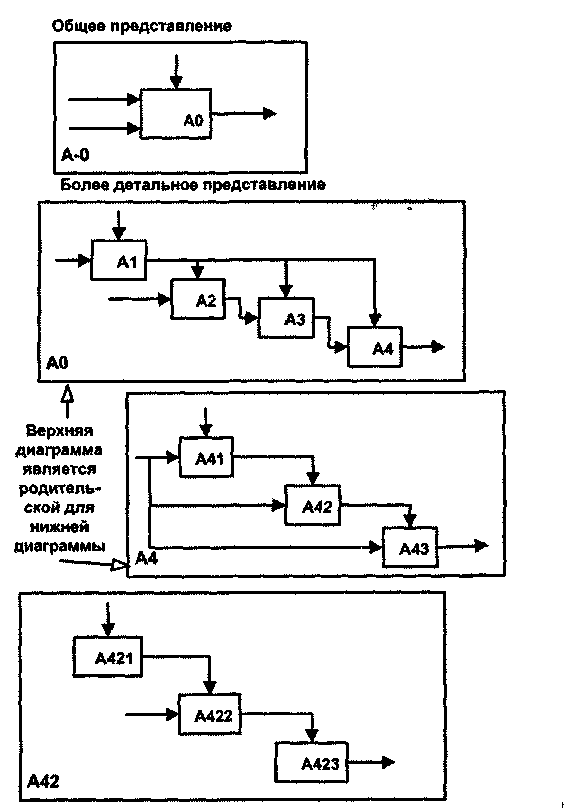 Общее представление

A0

A-0

Более детальное представление

A1

A2

A3

A4

A0

Верхняя диаграмма является родительской для нижней диаграммы

A41

A42

A43

A4

A421

A422

A423

A42